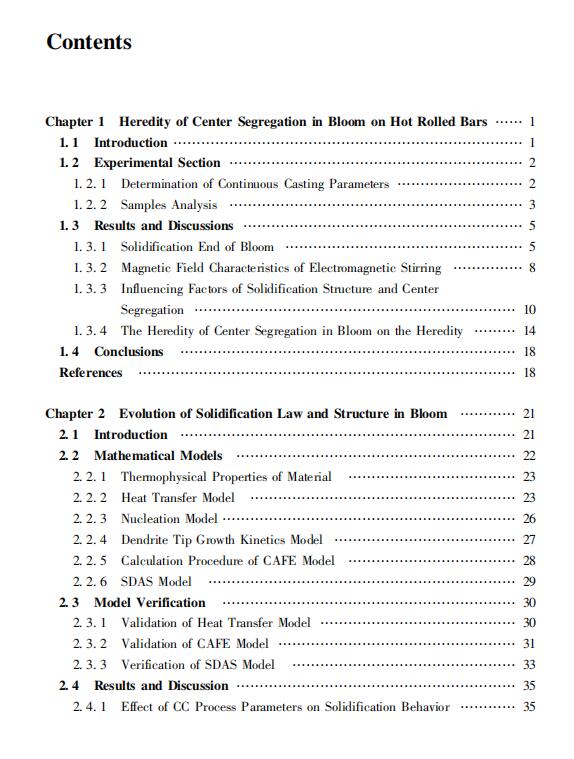 Contents

Chapter 1 Heredity of Center Segregation in Bloom on Hot Rolled Bars ······ 1
1. 1 Introduction ······ 1
1. 2 Experimental Section ······ 2
1. 2. 1 Determination of Continuous Casting Parameters ······ 2
1. 2. 2 Samples Analysis ······ 3
1. 3 Results and Discussions ······ 5
1. 3. 1 Solidification End of Bloom ······ 5
1. 3. 2 Magnetic Field Characteristics of Electromagnetic Stirring ······ 8
1. 3. 3 Influencing Factors of Solidification Structure and Center Segregation ······ 10
1. 3. 4 The Heredity of Center Segregation in Bloom on the Heredity ······ 14
1. 4 Conclusions ······ 18
References ······ 18

Chapter 2 Evolution of Solidification Law and Structure in Bloom ······ 21
2. 1 Introduction ······ 21
2. 2 Mathematical Models ······ 22
2. 2. 1 Thermophysical Properties of Material ······ 23
2. 2. 2 Heat Transfer Model ······ 23
2. 2. 3 Nucleation Model ······ 26
2. 2. 4 Dendrite Tip Growth Kinetics Model ······ 27
2. 2. 5 Calculation Procedure of CAFE Model ······ 28
2. 2. 6 SDAS Model ······ 29
2. 3 Model Verification ······ 30
2. 3. 1 Validation of Heat Transfer Model ······ 30
2. 3. 2 Validation of CAFE Model ······ 31
2. 3. 3 Verification of SDAS Model ······ 33
2. 4 Results and Discussion ······ 35
2. 4. 1 Effect of CC Process Parameters on Solidification Behavior ······ 35